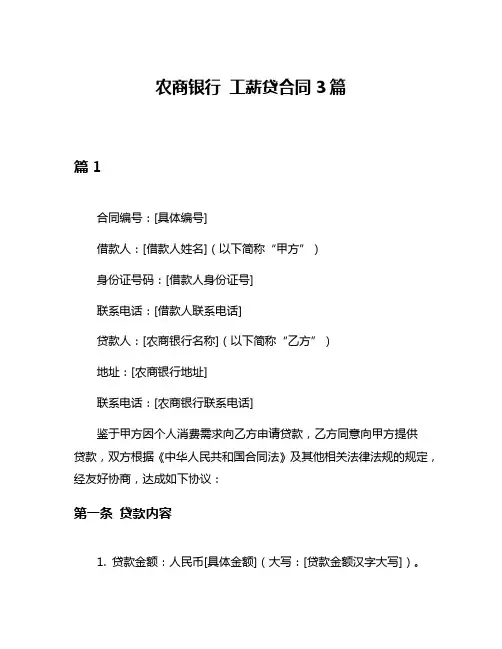 农商银行 工薪贷合同 3 篇

篇 1

合同编号：[具体编号]

借款人：[借款人姓名]（以下简称“甲方”）

身份证号码：[借款人身份证号]

联系电话：[借款人联系电话]

贷款人：[农商银行名称]（以下简称“乙方”）

地址：[农商银行地址]

联系电话：[农商银行联系电话]

鉴于甲方因个人消费需求向乙方申请贷款，乙方同意向甲方提供贷款，双方根据《中华人民共和国合同法》及其他相关法律法规的规定，经友好协商，达成如下协议：

第一条 贷款内容

1. 贷款金额：人民币[具体金额]（大写：[贷款金额汉字大写]）。